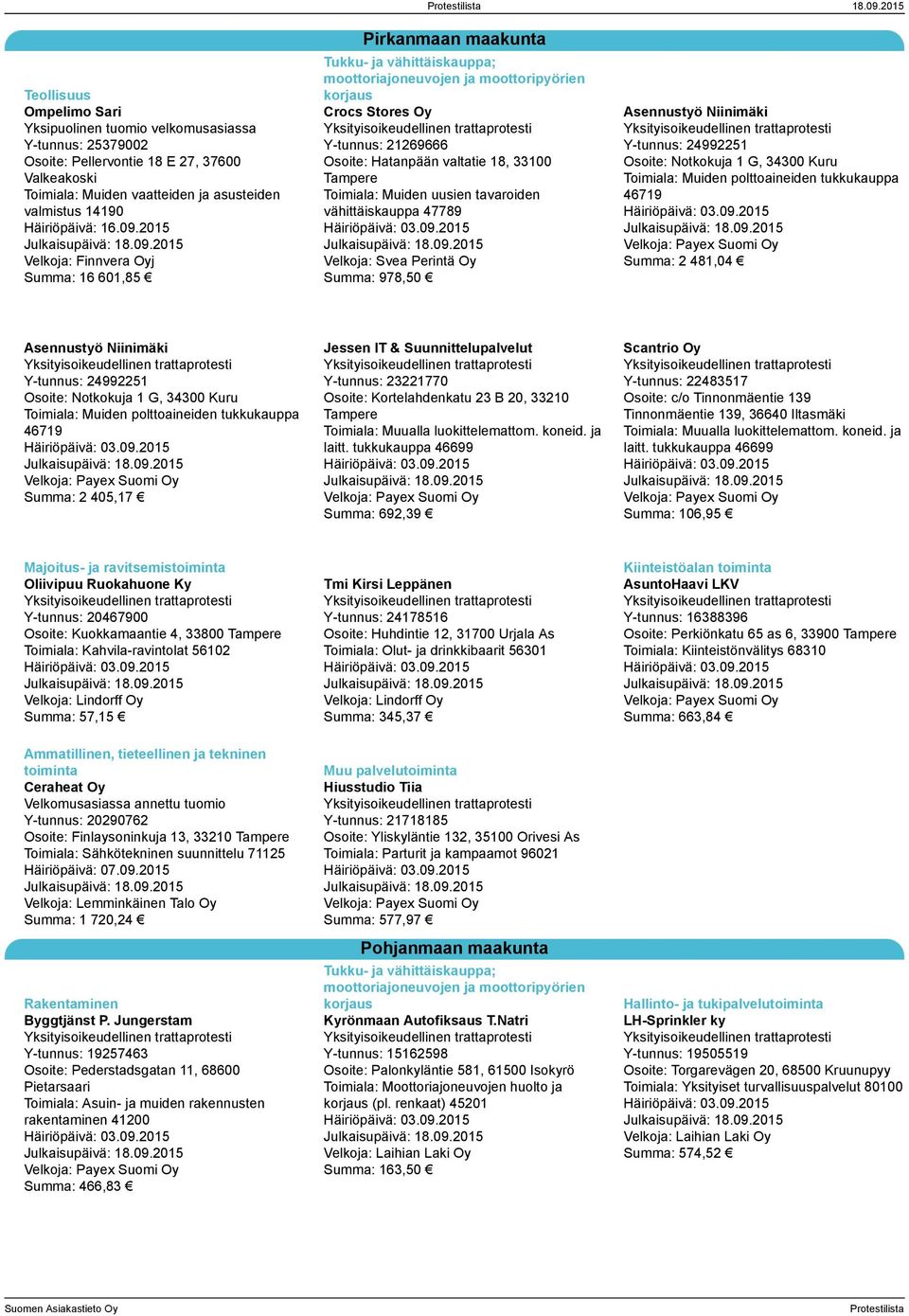 Protestilista 18.09.2015

Pirkanmaan maakunta

Teollisuus
Ompelimo Sari
Yksipuolinen tuomio velkomusasiassa
Y-tunnus: 25379002
Osoite: Pellervontie 18 E 27, 37600 Valkeakoski
Toimiala: Muiden vaatteiden ja asusteiden valmistus 14190
Häiriöpäivä: 16.09.2015
Julkaisupäivä: 18.09.2015
Velkoja: Finnvera Oyj
Summa: 16 601,85 €

Tukku- ja vähittäiskauppa; moottoriajoneuvojen ja moottoripyörien korjaus
Crocs Stores Oy
Yksityisoikeudellinen trattaprotesti
Y-tunnus: 21269666
Osoite: Hatanpään valtatie 18, 33100 Tampere
Toimiala: Muiden uusien tavaroiden vähittäiskauppa 47789
Häiriöpäivä: 03.09.2015
Julkaisupäivä: 18.09.2015
Velkoja: Svea Perintä Oy
Summa: 978,50 €

Asennustyö Niinimäki
Yksityisoikeudellinen trattaprotesti
Y-tunnus: 24992251
Osoite: Notkokuja 1 G, 34300 Kuru
Toimiala: Muiden polttoaineiden tukkukauppa 46719
Häiriöpäivä: 03.09.2015
Julkaisupäivä: 18.09.2015
Velkoja: Payex Suomi Oy
Summa: 2 481,04 €

Asennustyö Niinimäki
Yksityisoikeudellinen trattaprotesti
Y-tunnus: 24992251
Osoite: Notkokuja 1 G, 34300 Kuru
Toimiala: Muiden polttoaineiden tukkukauppa 46719
Häiriöpäivä: 03.09.2015
Julkaisupäivä: 18.09.2015
Velkoja: Payex Suomi Oy
Summa: 2 405,17 €

Jessen IT & Suunnittelupalvelut
Yksityisoikeudellinen trattaprotesti
Y-tunnus: 23221770
Osoite: Kortelahdenkatu 23 B 20, 33210 Tampere
Toimiala: Muualla luokittelemattom. koneid. ja laitt. tukkukauppa 46699
Häiriöpäivä: 03.09.2015
Julkaisupäivä: 18.09.2015
Velkoja: Payex Suomi Oy
Summa: 692,39 €

Scantrio Oy
Yksityisoikeudellinen trattaprotesti
Y-tunnus: 22483517
Osoite: c/o Tinnonmäentie 139 Tinnonmäentie 139, 36640 Iltasmäki
Toimiala: Muualla luokittelemattom. koneid. ja laitt. tukkukauppa 46699
Häiriöpäivä: 03.09.2015
Julkaisupäivä: 18.09.2015
Velkoja: Payex Suomi Oy
Summa: 106,95 €

Majoitus- ja ravitsemistoiminta
Oliivipuu Ruokahuone Ky
Yksityisoikeudellinen trattaprotesti
Y-tunnus: 20467900
Osoite: Kuokkamaantie 4, 33800 Tampere
Toimiala: Kahvila-ravintolat 56102
Häiriöpäivä: 03.09.2015
Julkaisupäivä: 18.09.2015
Velkoja: Lindorff Oy
Summa: 57,15 €

Tmi Kirsi Leppänen
Yksityisoikeudellinen trattaprotesti
Y-tunnus: 24178516
Osoite: Huhdintie 12, 31700 Urjala As
Toimiala: Olut- ja drinkkibaarit 56301
Häiriöpäivä: 03.09.2015
Julkaisupäivä: 18.09.2015
Velkoja: Lindorff Oy
Summa: 345,37 €

Kiinteistöalan toiminta
AsuntoHaavi LKV
Yksityisoikeudellinen trattaprotesti
Y-tunnus: 16388396
Osoite: Perkiönkatu 65 as 6, 33900 Tampere
Toimiala: Kiinteistönvälitys 68310
Häiriöpäivä: 03.09.2015
Julkaisupäivä: 18.09.2015
Velkoja: Payex Suomi Oy
Summa: 663,84 €

Ammatillinen, tieteellinen ja tekninen toiminta
Ceraheat Oy
Velkomusasiassa annettu tuomio
Y-tunnus: 20290762
Osoite: Finlaysoninkuja 13, 33210 Tampere
Toimiala: Sähkötekninen suunnittelu 71125
Häiriöpäivä: 07.09.2015
Julkaisupäivä: 18.09.2015
Velkoja: Lemminkäinen Talo Oy
Summa: 1 720,24 €

Muu palvelutoiminta
Hiusstudio Tiia
Yksityisoikeudellinen trattaprotesti
Y-tunnus: 21718185
Osoite: Yliskyläntie 132, 35100 Orivesi As
Toimiala: Parturit ja kampaamot 96021
Häiriöpäivä: 03.09.2015
Julkaisupäivä: 18.09.2015
Velkoja: Payex Suomi Oy
Summa: 577,97 €

Pohjanmaan maakunta

Rakentaminen
Byggtjänst P. Jungerstam
Yksityisoikeudellinen trattaprotesti
Y-tunnus: 19257463
Osoite: Pederstadsgatan 11, 68600 Pietarsaari
Toimiala: Asuin- ja muiden rakennusten rakentaminen 41200
Häiriöpäivä: 03.09.2015
Julkaisupäivä: 18.09.2015
Velkoja: Payex Suomi Oy
Summa: 466,83 €

Tukku- ja vähittäiskauppa; moottoriajoneuvojen ja moottoripyörien korjaus
Kyrönmaan Autofiksaus T.Natri
Yksityisoikeudellinen trattaprotesti
Y-tunnus: 15162598
Osoite: Palonkyläntie 581, 61500 Isokyrö
Toimiala: Moottoriajoneuvojen huolto ja korjaus (pl. renkaat) 45201
Häiriöpäivä: 03.09.2015
Julkaisupäivä: 18.09.2015
Velkoja: Laihian Laki Oy
Summa: 163,50 €

Hallinto- ja tukipalvelutoiminta
LH-Sprinkler ky
Yksityisoikeudellinen trattaprotesti
Y-tunnus: 19505519
Osoite: Torgarevägen 20, 68500 Kruunupyy
Toimiala: Yksityiset turvallisuuspalvelut 80100
Häiriöpäivä: 03.09.2015
Julkaisupäivä: 18.09.2015
Velkoja: Laihian Laki Oy
Summa: 574,52 €

Suomen Asiakastieto Oy Protestilista